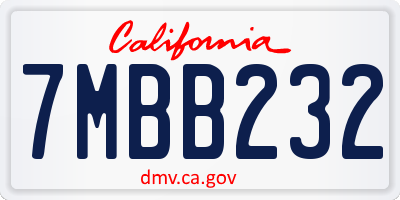 California

7MBB232

dmv.ca.gov